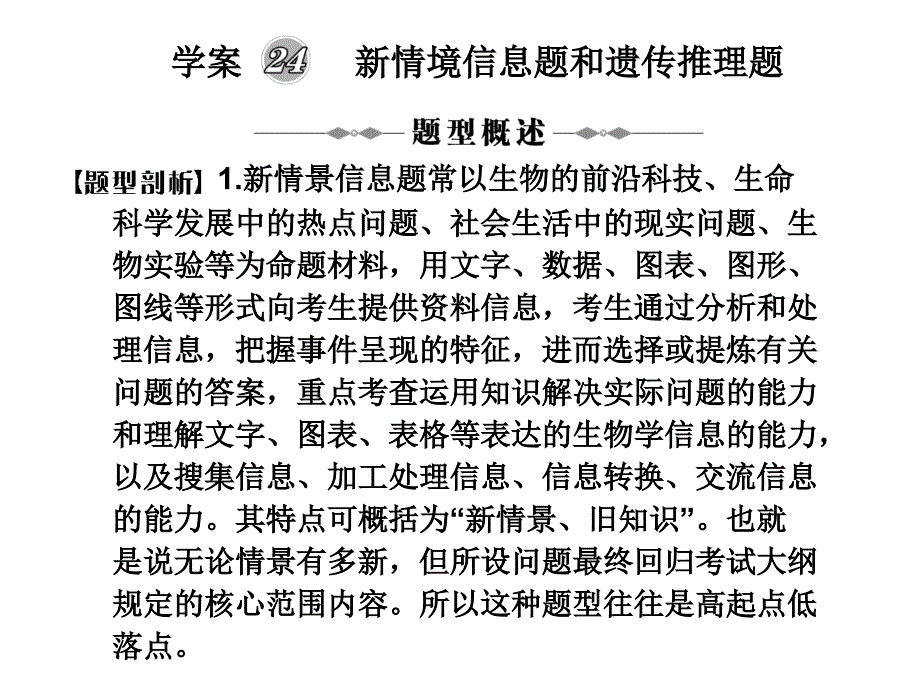 学案 24 新情境信息题和遗传推理题

题型概述

【题型剖析】1.新情景信息题常以生物的前沿科技、生命科学发展中的热点问题、社会生活中的现实问题、生物实验等为命题材料，用文字、数据、图表、图形、图线等形式向考生提供资料信息，考生通过分析和处理信息，把握事件呈现的特征，进而选择或提炼有关问题的答案，重点考查运用知识解决实际问题的能力和理解文字、图表、表格等表达的生物学信息的能力，以及搜集信息、加工处理信息、信息转换、交流信息的能力。其特点可概括为“新情景、旧知识”。也就是说无论情景有多新，但所设问题最终回归考试大纲规定的核心范围内容。所以这种题型往往是高起点低落点。